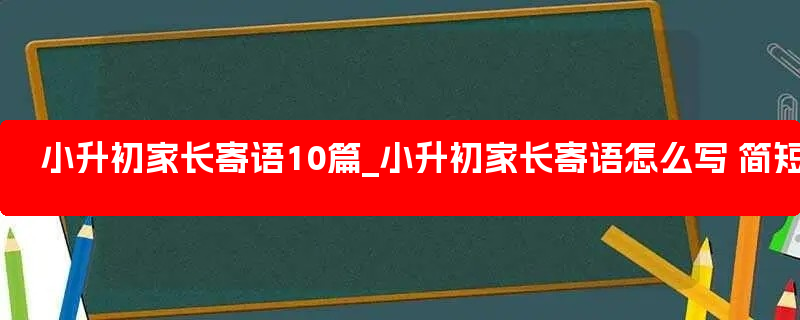 小升初家长寄语10篇_小升初家长寄语怎么写 简短